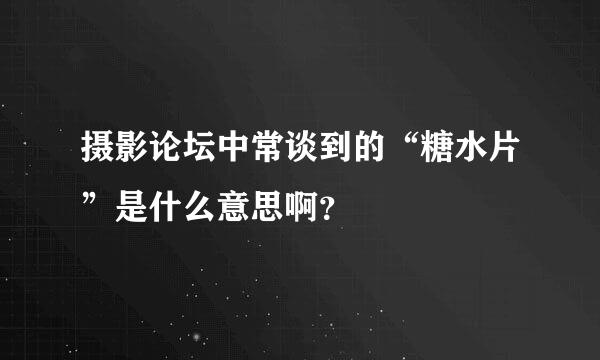 摄影论坛中常谈到的“糖水片”是什么意思啊?